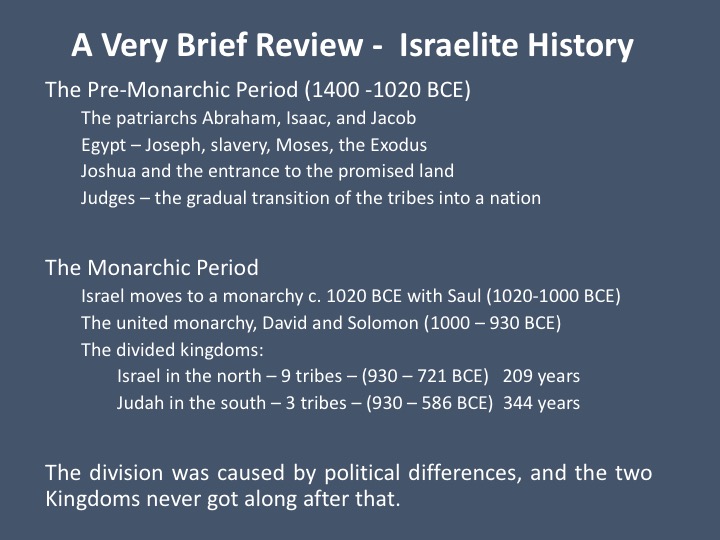 A Very Brief Review - Israelite History

The Pre-Monarchic Period (1400 -1020 BCE)

The patriarchs Abraham, Isaac, and Jacob

Egypt – Joseph, slavery, Moses, the Exodus

Joshua and the entrance to the promised land

Judges – the gradual transition of the tribes into a nation

The Monarchic Period

Israel moves to a monarchy c. 1020 BCE with Saul (1020-1000 BCE)

The united monarchy, David and Solomon (1000 – 930 BCE)

The divided kingdoms:

Israel in the north – 9 tribes – (930 – 721 BCE) 209 years

Judah in the south – 3 tribes – (930 – 586 BCE) 344 years

The division was caused by political differences, and the two Kingdoms never got along after that.